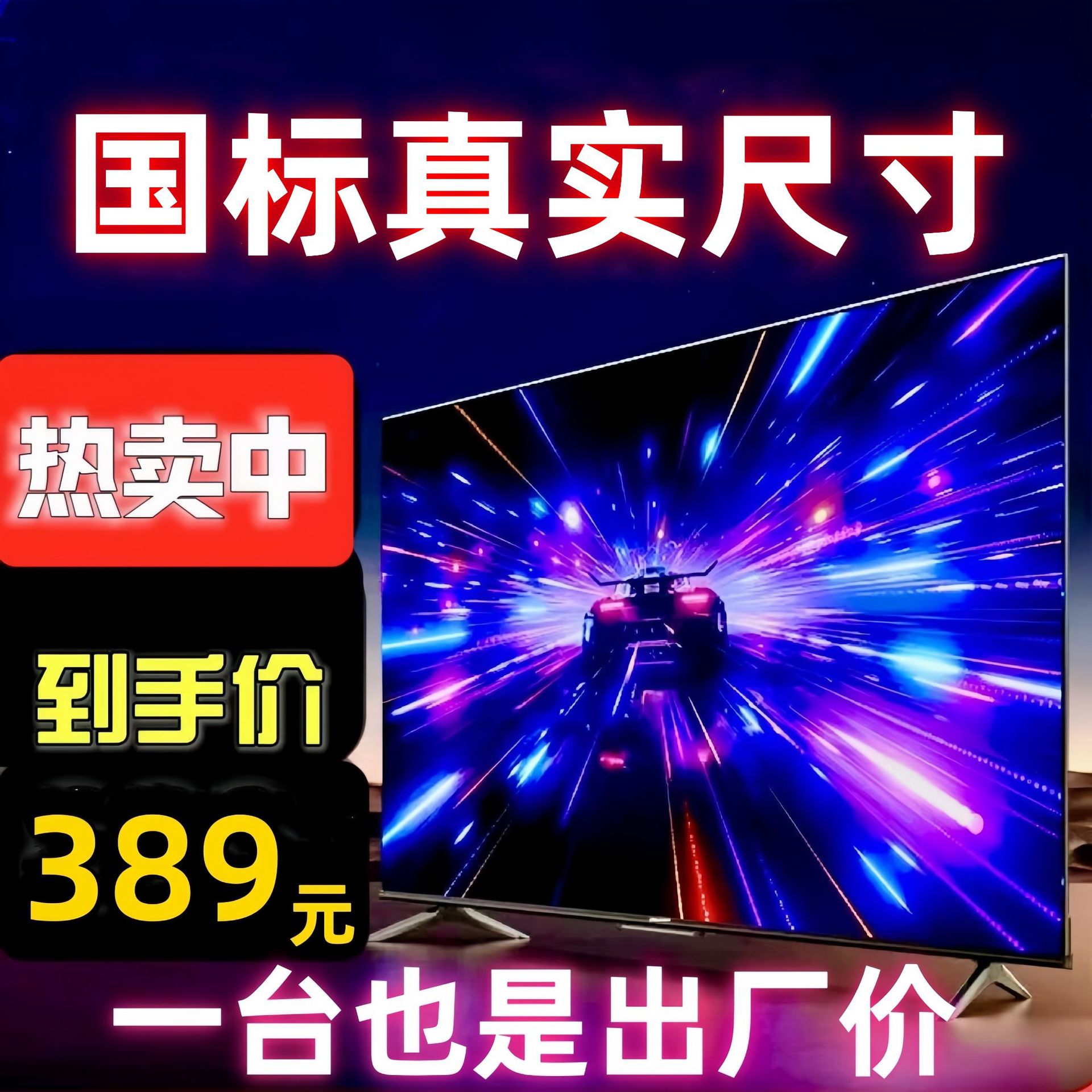 国标真实尺寸

热卖中

到手价

389元

一台也是出厂价